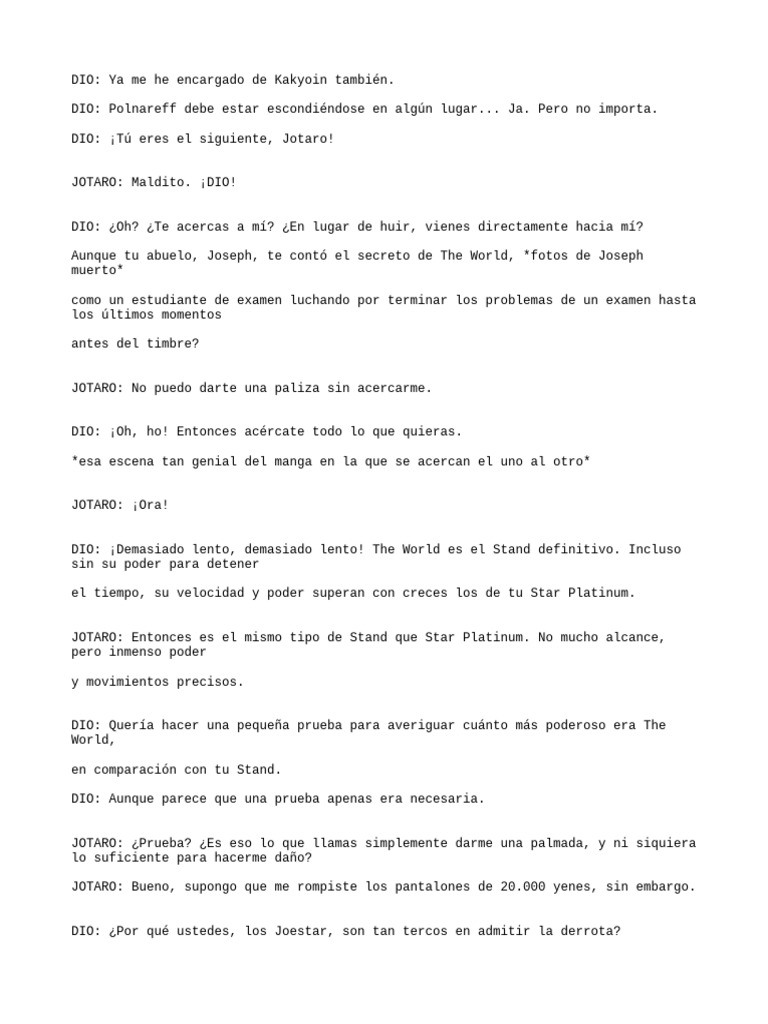 DIO: Ya me he encargado de Kakyoin también.

DIO: Polnareff debe estar escondiéndose en algún lugar... Ja. Pero no importa.

DIO: ¡Tú eres el siguiente, Jotaro!

JOTARO: Maldito. ¡DIO!

DIO: ¿Oh? ¿Te acercas a mí? ¿En lugar de huir, vienes directamente hacia mí?

Aunque tu abuelo, Joseph, te contó el secreto de The World, *fotos de Joseph muerto*

como un estudiante de examen luchando por terminar los problemas de un examen hasta los últimos momentos

antes del timbre?

JOTARO: No puedo darte una paliza sin acercarme.

DIO: ¡Oh, ho! Entonces acércate todo lo que quieras.

*esa escena tan genial del manga en la que se acercan el uno al otro*

JOTARO: ¡Ora!

DIO: ¡Demasiado lento, demasiado lento! The World es el Stand definitivo. Incluso sin su poder para detener

el tiempo, su velocidad y poder superan con creces los de tu Star Platinum.

JOTARO: Entonces es el mismo tipo de Stand que Star Platinum. No mucho alcance, pero inmenso poder

y movimientos precisos.

DIO: Quería hacer una pequeña prueba para averiguar cuánto más poderoso era The World,

en comparación con tu Stand.

DIO: Aunque parece que una prueba apenas era necesaria.

JOTARO: ¿Prueba? ¿Es eso lo que llamas simplemente darme una palmada, y ni siquiera lo suficiente para hacerme daño?

JOTARO: Bueno, supongo que me rompiste los pantalones de 20.000 yenes, sin embargo.

DIO: ¿Por qué ustedes, los Joestar, son tan tercos en admitir la derrota?